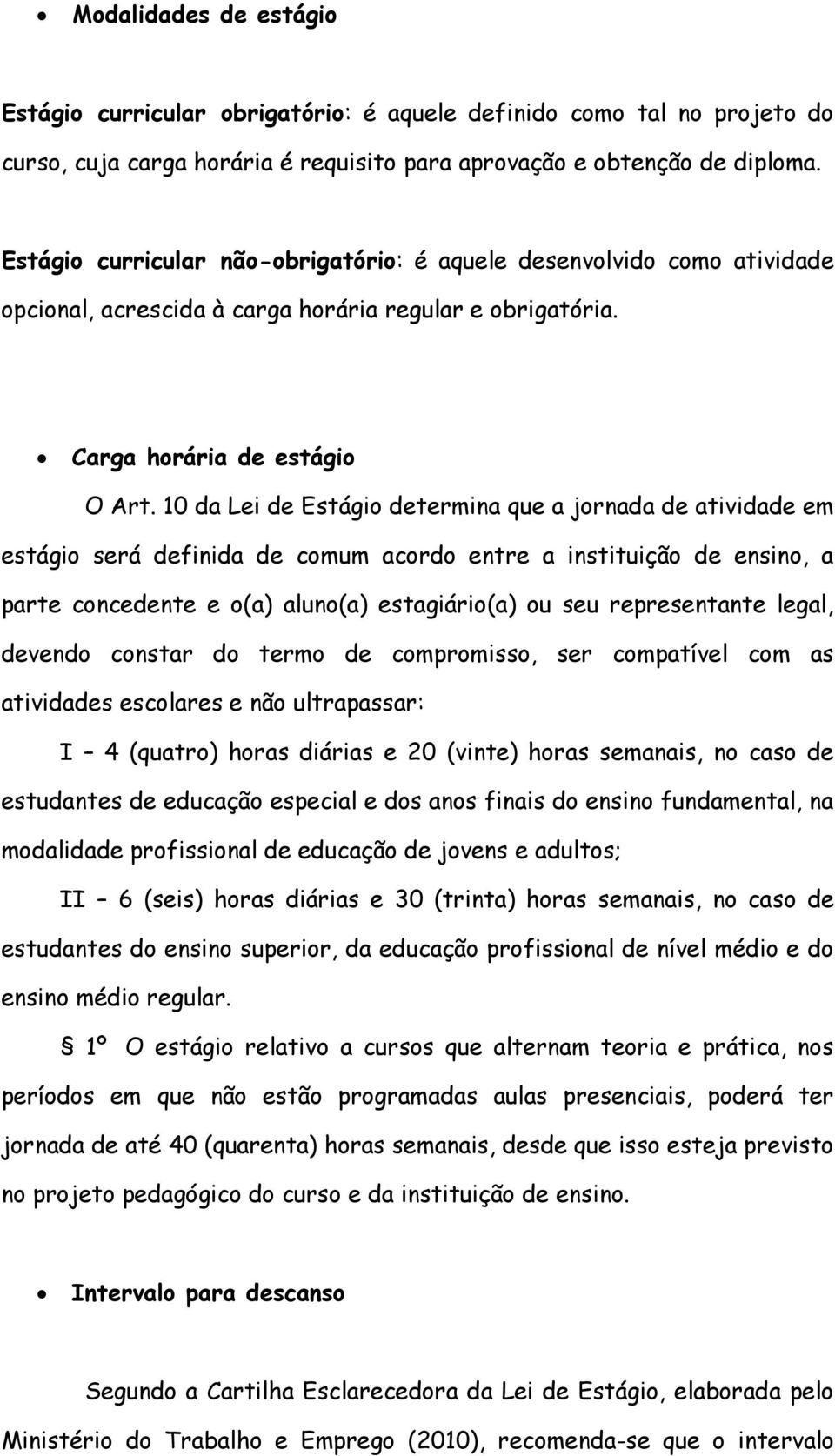 • Modalidades de estágio

Estágio curricular obrigatório: é aquele definido como tal no projeto do curso, cuja carga horária é requisito para aprovação e obtenção de diploma.

Estágio curricular não-obrigatório: é aquele desenvolvido como atividade opcional, acrescida à carga horária regular e obrigatória.

• Carga horária de estágio

O Art. 10 da Lei de Estágio determina que a jornada de atividade em estágio será definida de comum acordo entre a instituição de ensino, a parte concedente e o(a) aluno(a) estagiário(a) ou seu representante legal, devendo constar do termo de compromisso, ser compatível com as atividades escolares e não ultrapassar:

I – 4 (quatro) horas diárias e 20 (vinte) horas semanais, no caso de estudantes de educação especial e dos anos finais do ensino fundamental, na modalidade profissional de educação de jovens e adultos;

II – 6 (seis) horas diárias e 30 (trinta) horas semanais, no caso de estudantes do ensino superior, da educação profissional de nível médio e do ensino médio regular.

§ 1º O estágio relativo a cursos que alternam teoria e prática, nos períodos em que não estão programadas aulas presenciais, poderá ter jornada de até 40 (quarenta) horas semanais, desde que isso esteja previsto no projeto pedagógico do curso e da instituição de ensino.

• Intervalo para descanso

Segundo a Cartilha Esclarecedora da Lei de Estágio, elaborada pelo Ministério do Trabalho e Emprego (2010), recomenda-se que o intervalo